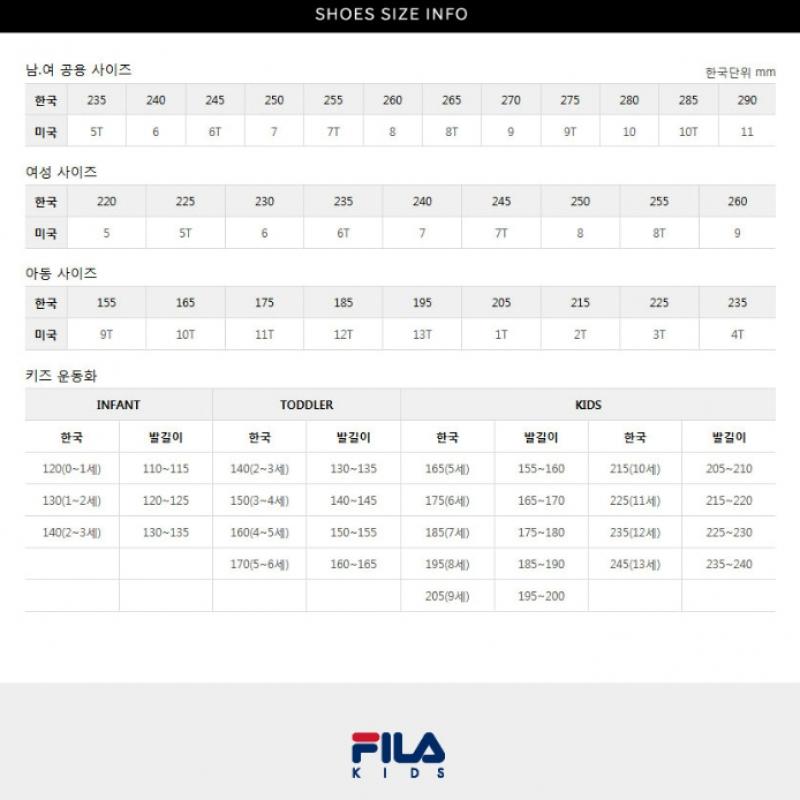 SHOES SIZE INFO

남.여 공용 사이즈

한국단위 mm

| 한국 | 235 | 240 | 245 | 250 | 255 | 260 | 265 | 270 | 275 | 280 | 285 | 290 |
|---|---|---|---|---|---|---|---|---|---|---|---|---|
| 미국 | 5T | 6 | 6T | 7 | 7T | 8 | 8T | 9 | 9T | 10 | 10T | 11 |

여성 사이즈

| 한국 | 220 | 225 | 230 | 235 | 240 | 245 | 250 | 255 | 260 |
|---|---|---|---|---|---|---|---|---|---|
| 미국 | 5 | 5T | 6 | 6T | 7 | 7T | 8 | 8T | 9 |

아동 사이즈

| 한국 | 155 | 165 | 175 | 185 | 195 | 205 | 215 | 225 | 235 |
|---|---|---|---|---|---|---|---|---|---|
| 미국 | 9T | 10T | 11T | 12T | 13T | 1T | 2T | 3T | 4T |

키즈 운동화

| INFANT | | TODDLER | | KIDS | | | |
|---|---|---|---|---|---|---|---|
| 한국 | 발길이 | 한국 | 발길이 | 한국 | 발길이 | 한국 | 발길이 |
| 120(0~1세) | 110~115 | 140(2~3세) | 130~135 | 165(5세) | 155~160 | 215(10세) | 205~210 |
| 130(1~2세) | 120~125 | 150(3~4세) | 140~145 | 175(6세) | 165~170 | 225(11세) | 215~220 |
| 140(2~3세) | 130~135 | 160(4~5세) | 150~155 | 185(7세) | 175~180 | 235(12세) | 225~230 |
| | | 170(5~6세) | 160~165 | 195(8세) | 185~190 | 245(13세) | 235~240 |
| | | | | 205(9세) | 195~200 | | |

FILA
KIDS